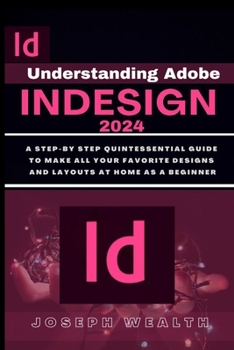 Id

Understanding Adobe

INDESIGN

2024

A STEP-BY STEP QUINTESSENTIAL GUIDE TO MAKE ALL YOUR FAVORITE DESIGNS AND LAYOUTS AT HOME AS A BEGINNER

Id

JOSEPH WEALTH